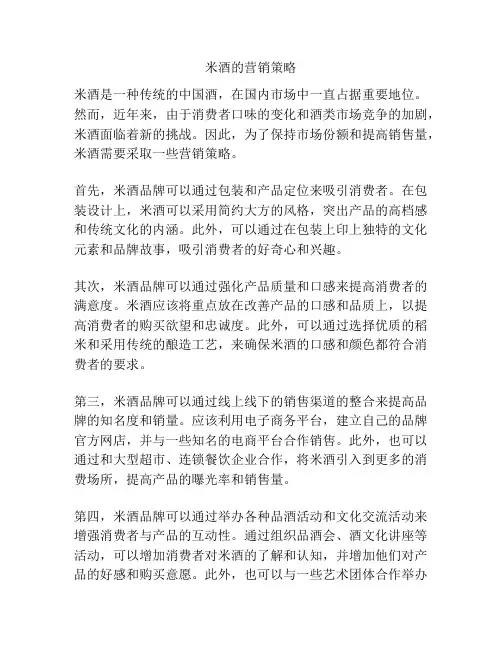 米酒的营销策略

米酒是一种传统的中国酒，在国内市场中一直占据重要地位。然而，近年来，由于消费者口味的变化和酒类市场竞争的加剧，米酒面临着新的挑战。因此，为了保持市场份额和提高销售量，米酒需要采取一些营销策略。

首先，米酒品牌可以通过包装和产品定位来吸引消费者。在包装设计上，米酒可以采用简约大方的风格，突出产品的高档感和传统文化的内涵。此外，可以通过在包装上印上独特的文化元素和品牌故事，吸引消费者的好奇心和兴趣。

其次，米酒品牌可以通过强化产品质量和口感来提高消费者的满意度。米酒应该将重点放在改善产品的口感和品质上，以提高消费者的购买欲望和忠诚度。此外，可以通过选择优质的稻米和采用传统的酿造工艺，来确保米酒的口感和颜色都符合消费者的要求。

第三，米酒品牌可以通过线上线下的销售渠道的整合来提高品牌的知名度和销量。应该利用电子商务平台，建立自己的品牌官方网店，并与一些知名的电商平台合作销售。此外，也可以通过和大型超市、连锁餐饮企业合作，将米酒引入到更多的消费场所，提高产品的曝光率和销售量。

第四，米酒品牌可以通过举办各种品酒活动和文化交流活动来增强消费者与产品的互动性。通过组织品酒会、酒文化讲座等活动，可以增加消费者对米酒的了解和认知，并增加他们对产品的好感和购买意愿。此外，也可以与一些艺术团体合作举办